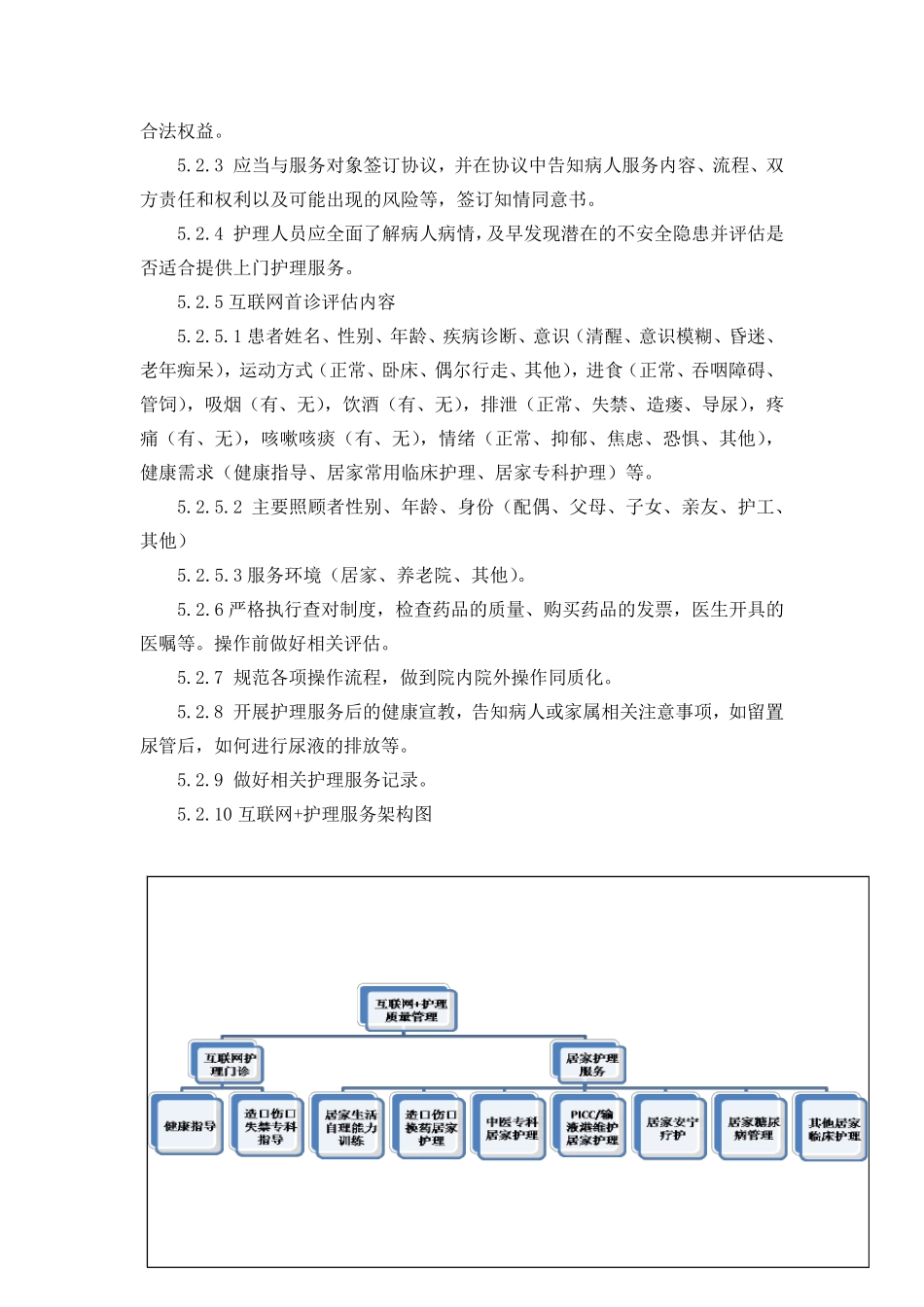 合法权益。

5.2.3 应当与服务对象签订协议，并在协议中告知病人服务内容、流程、双方责任和权利以及可能出现的风险等，签订知情同意书。

5.2.4 护理人员应全面了解病人病情，及早发现潜在的不安全隐患并评估是否适合提供上门护理服务。

5.2.5 互联网首诊评估内容

5.2.5.1 患者姓名、性别、年龄、疾病诊断、意识（清醒、意识模糊、昏迷、老年痴呆），运动方式（正常、卧床、偶尔行走、其他），进食（正常、吞咽障碍、管饲），吸烟（有、无），饮酒（有、无），排泄（正常、失禁、造瘘、导尿），疼痛（有、无），咳嗽咳痰（有、无），情绪（正常、抑郁、焦虑、恐惧、其他），健康需求（健康指导、居家常用临床护理、居家专科护理）等。

5.2.5.2 主要照顾者性别、年龄、身份（配偶、父母、子女、亲友、护工、其他）

5.2.5.3 服务环境（居家、养老院、其他）。

5.2.6 严格执行查对制度，检查药品的质量、购买药品的发票，医生开具的医嘱等。操作前做好相关评估。

5.2.7 规范各项操作流程，做到院内院外操作同质化。

5.2.8 开展护理服务后的健康宣教，告知病人或家属相关注意事项，如留置尿管后，如何进行尿液的排放等。

5.2.9 做好相关护理服务记录。

5.2.10 互联网+护理服务架构图

互联网+护理质量管理

互联网护理门诊

居家护理服务

健康指导

造口伤口失禁专科指导

居家生活自理能力训练

造口伤口换药居家护理

中医专科居家护理

PICC/输液港维护居家护理

居家安宁疗护

居家糖尿病管理

其他居家临床护理